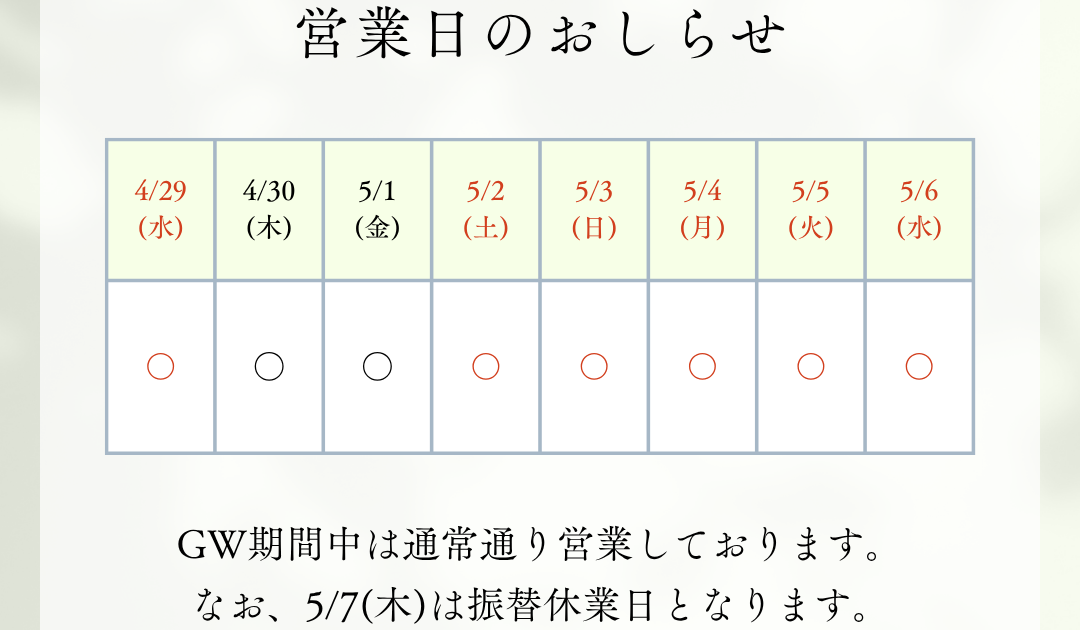 営業日のおしらせ

| 4/29 (水) | 4/30 (木) | 5/1 (金) | 5/2 (土) | 5/3 (日) | 5/4 (月) | 5/5 (火) | 5/6 (水) |
|---|---|---|---|---|---|---|---|
| ○ | ○ | ○ | ○ | ○ | ○ | ○ | ○ |

GW期間中は通常通り営業しております。
なお、5/7(木)は振替休業日となります。